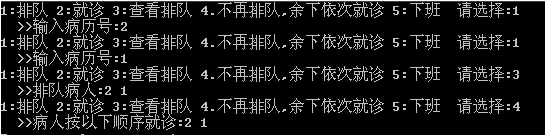 1:排队 2:就诊 3:查看排队 4.不再排队,余下依次就诊 5:下班 请选择:1
>>输入病历号:2
1:排队 2:就诊 3:查看排队 4.不再排队,余下依次就诊 5:下班 请选择:1
>>输入病历号:1
1:排队 2:就诊 3:查看排队 4.不再排队,余下依次就诊 5:下班 请选择:3
>>排队病人:2 1
1:排队 2:就诊 3:查看排队 4.不再排队,余下依次就诊 5:下班 请选择:4
>>病人按以下顺序就诊:2 1